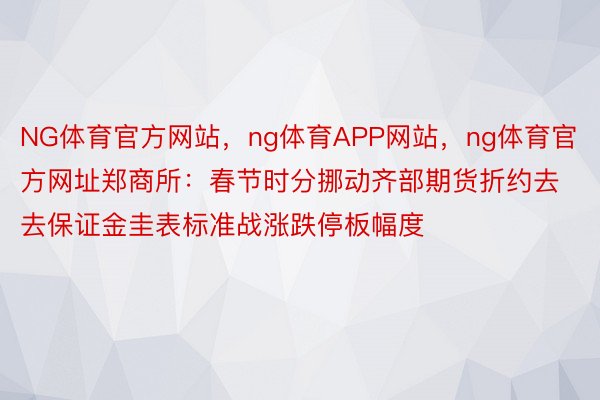 NG体育官方网站，ng体育APP网站，ng体育官方网址郑商所：春节时分挪动齐部期货折约去去保证金圭表标准战涨跌停板幅度